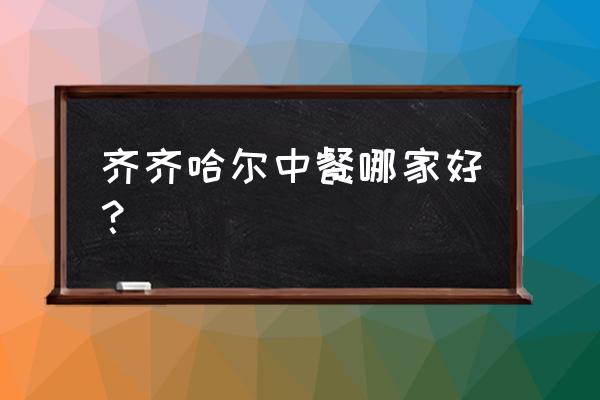 齐齐哈尔中餐哪家好？